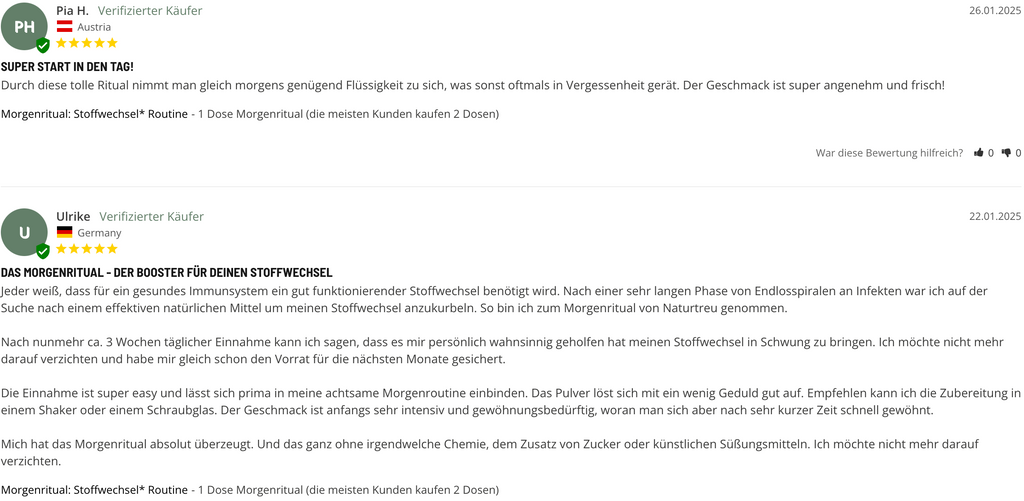 PH

Pia H. Verifizierter Käufer
Austria

26.01.2025

SUPER START IN DEN TAG!
Durch diese tolle Ritual nimmt man gleich morgens genügend Flüssigkeit zu sich, was sonst oftmals in Vergessenheit gerät. Der Geschmack ist super angenehm und frisch!

Morgenritual: Stoffwechsel* Routine - 1 Dose Morgenritual (die meisten Kunden kaufen 2 Dosen)

War diese Bewertung hilfreich? 0 0

U

Ulrike Verifizierter Käufer
Germany

22.01.2025

DAS MORGENRITUAL - DER BOOSTER FÜR DEINEN STOFFWECHSEL
Jeder weiß, dass für ein gesundes Immunsystem ein gut funktionierender Stoffwechsel benötigt wird. Nach einer sehr langen Phase von Endlosspiralen an Infekten war ich auf der Suche nach einem effektiven natürlichen Mittel um meinen Stoffwechsel anzukurbeln. So bin ich zum Morgenritual von Naturtreu genommen.

Nach nunmehr ca. 3 Wochen täglicher Einnahme kann ich sagen, dass es mir persönlich wahnsinnig geholfen hat meinen Stoffwechsel in Schwung zu bringen. Ich möchte nicht mehr darauf verzichten und habe mir gleich schon den Vorrat für die nächsten Monate gesichert.

Die Einnahme ist super easy und lässt sich prima in meine achtsame Morgenroutine einbinden. Das Pulver löst sich mit ein wenig Geduld gut auf. Empfehlen kann ich die Zubereitung in einem Shaker oder einem Schraubglas. Der Geschmack ist anfangs sehr intensiv und gewöhnungsbedürftig, woran man sich aber nach sehr kurzer Zeit schnell gewöhnt.

Mich hat das Morgenritual absolut überzeugt. Und das ganz ohne irgendwelche Chemie, dem Zusatz von Zucker oder künstlichen Süßungsmitteln. Ich möchte nicht mehr darauf verzichten.

Morgenritual: Stoffwechsel* Routine - 1 Dose Morgenritual (die meisten Kunden kaufen 2 Dosen)